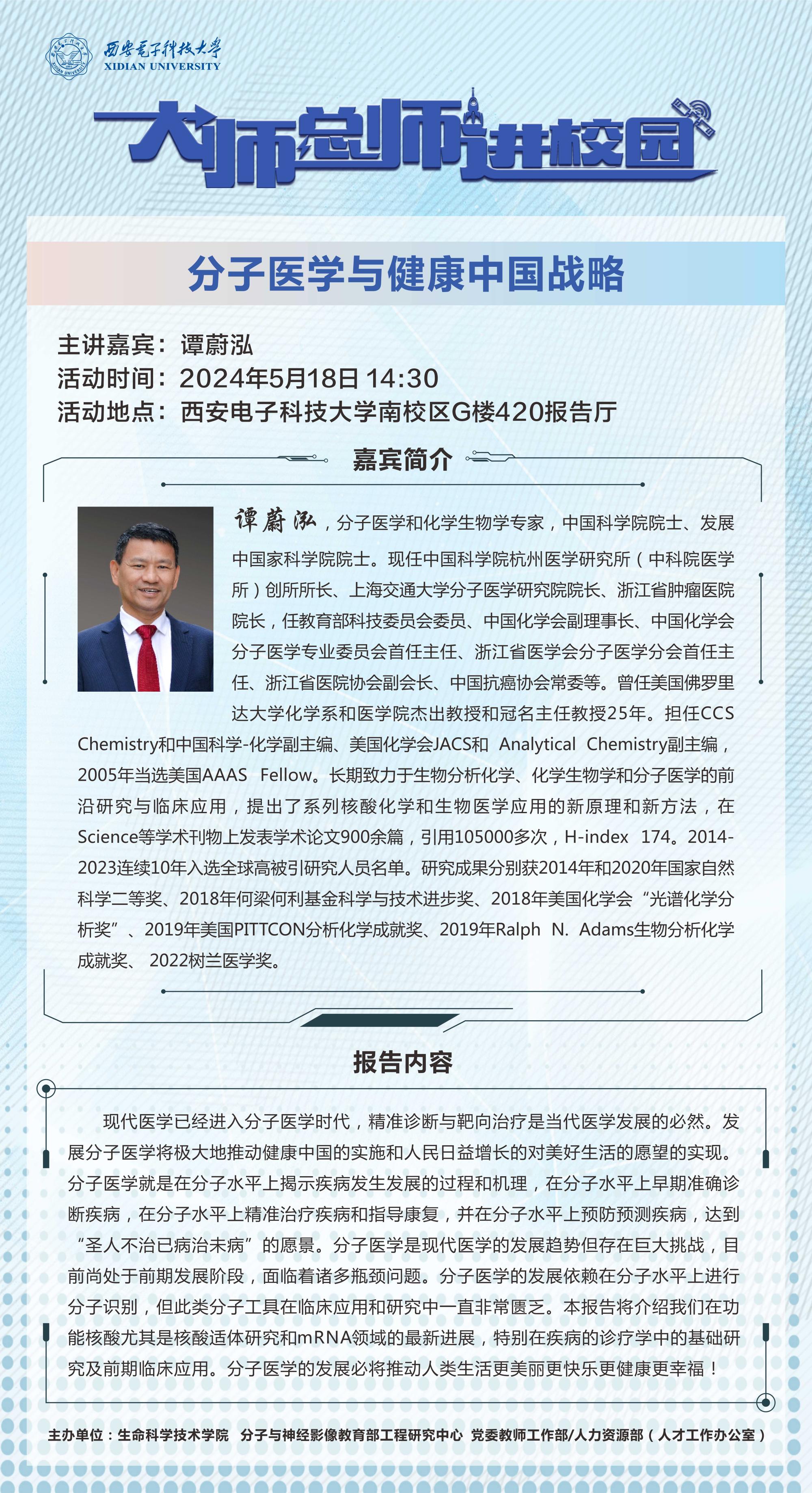 西安电子科技大学
XIDIAN UNIVERSITY

大师总师进校园

分子医学与健康中国战略

主讲嘉宾：谭蔚泓
活动时间：2024年5月18日 14:30
活动地点：西安电子科技大学南校区G楼420报告厅

嘉宾简介

谭蔚泓，分子医学和化学生物学专家，中国科学院院士、发展中国家科学院院士。现任中国科学院杭州医学研究所（中科院医学所）创所所长、上海交通大学分子医学研究院院长、浙江省肿瘤医院院长，任教育部科技委员会委员、中国化学会副理事长、中国化学会分子医学专业委员会首任主任、浙江省医学会分子医学分会首任主任、浙江省医院协会副会长、中国抗癌协会常委等。曾任美国佛罗里达大学化学系和医学院杰出教授和冠名主任教授25年。担任CCS Chemistry和中国科学-化学副主编、美国化学会JACS和 Analytical Chemistry副主编，2005年当选美国AAAS Fellow。长期致力于生物分析化学、化学生物学和分子医学的前沿研究与临床应用，提出了系列核酸化学和生物医学应用的新原理和新方法，在Science等学术刊物上发表学术论文900余篇，引用105000多次，H-index 174。2014-2023连续10年入选全球高被引研究人员名单。研究成果分别获2014年和2020年国家自然科学二等奖、2018年何梁何利基金科学与技术进步奖、2018年美国化学会“光谱化学分析奖”、2019年美国PITTCON分析化学成就奖、2019年Ralph N. Adams生物分析化学成就奖、 2022树兰医学奖。

报告内容

现代医学已经进入分子医学时代，精准诊断与靶向治疗是当代医学发展的必然。发展分子医学将极大地推动健康中国的实施和人民日益增长的对美好生活的愿望的实现。分子医学就是在分子水平上揭示疾病发生发展的过程和机理，在分子水平上早期准确诊断疾病，在分子水平上精准治疗疾病和指导康复，并在分子水平上预防预测疾病，达到“圣人不治已病治未病”的愿景。分子医学是现代医学的发展趋势但存在巨大挑战，目前尚处于前期发展阶段，面临着诸多瓶颈问题。分子医学的发展依赖在分子水平上进行分子识别，但此类分子工具在临床应用和研究中一直非常匮乏。本报告将介绍我们在功能核酸尤其是核酸适体研究和mRNA领域的最新进展，特别在疾病的诊疗学中的基础研究及前期临床应用。分子医学的发展必将推动人类生活更美丽更快乐更健康更幸福！

主办单位：生命科学技术学院 分子与神经影像教育部工程研究中心 党委教师工作部/人力资源部（人才工作办公室）